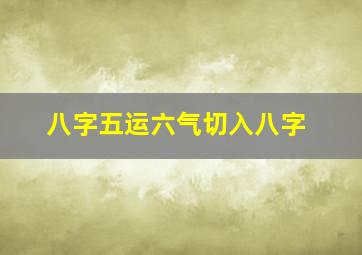 八字五运六气切入八字